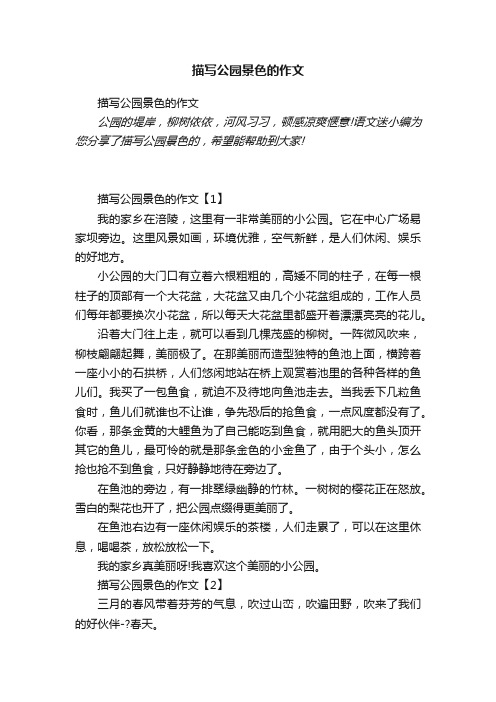 描写公园景色的作文

描写公园景色的作文

公园的堤岸，柳树依依，河风习习，顿感凉爽惬意!语文迷小编为您分享了描写公园景色的，希望能帮助到大家!

描写公园景色的作文【1】

我的家乡在涪陵，这里有一非常美丽的小公园。它在中心广场易家坝旁边。这里风景如画，环境优雅，空气新鲜，是人们休闲、娱乐的好地方。

小公园的大门口有立着六根粗粗的，高矮不同的柱子，在每一根柱子的顶部有一个大花盆，大花盆又由几个小花盆组成的，工作人员们每年都要换次小花盆，所以每天大花盆里都盛开着漂漂亮亮的花儿。

沿着大门往上走，就可以看到几棵茂盛的柳树。一阵微风吹来，柳枝翩翩起舞，美丽极了。在那美丽而造型独特的鱼池上面，横跨着一座小小的石拱桥，人们悠闲地站在桥上观赏着池里的各种各样的鱼儿们。我买了一包鱼食，就迫不及待地向鱼池走去。当我丢下几粒鱼食时，鱼儿们就谁也不让谁，争先恐后的抢鱼食，一点风度都没有了。你看，那条金黄的大鲤鱼为了自己能吃到鱼食，就用肥大的鱼头顶开其它的鱼儿，最可怜的就是那条金色的小金鱼了，由于个头小，怎么抢也抢不到鱼食，只好静静地待在旁边了。

在鱼池的旁边，有一排翠绿幽静的竹林。一树树的樱花正在怒放。雪白的梨花也开了，把公园点缀得更美丽了。

在鱼池右边有一座休闲娱乐的茶楼，人们走累了，可以在这里休息，喝喝茶，放松放松一下。

我的家乡真美丽呀!我喜欢这个美丽的小公园。

描写公园景色的作文【2】

三月的春风带着芬芳的气息，吹过山峦，吹遍田野，吹来了我们的好伙伴-?春天。